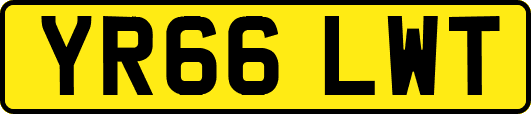 YR66 LWT